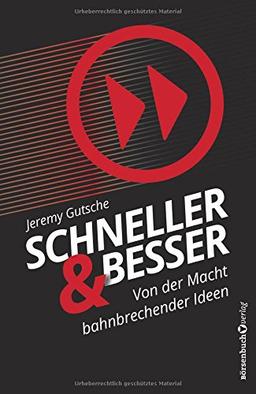 Urheberrechtlich geschütztes Material

Jeremy Gutsche

SCHNELLER & BESSER

Von der Macht bahnbrechender Ideen

Börsenbuchverlag

Urheberrechtlich geschütztes Material